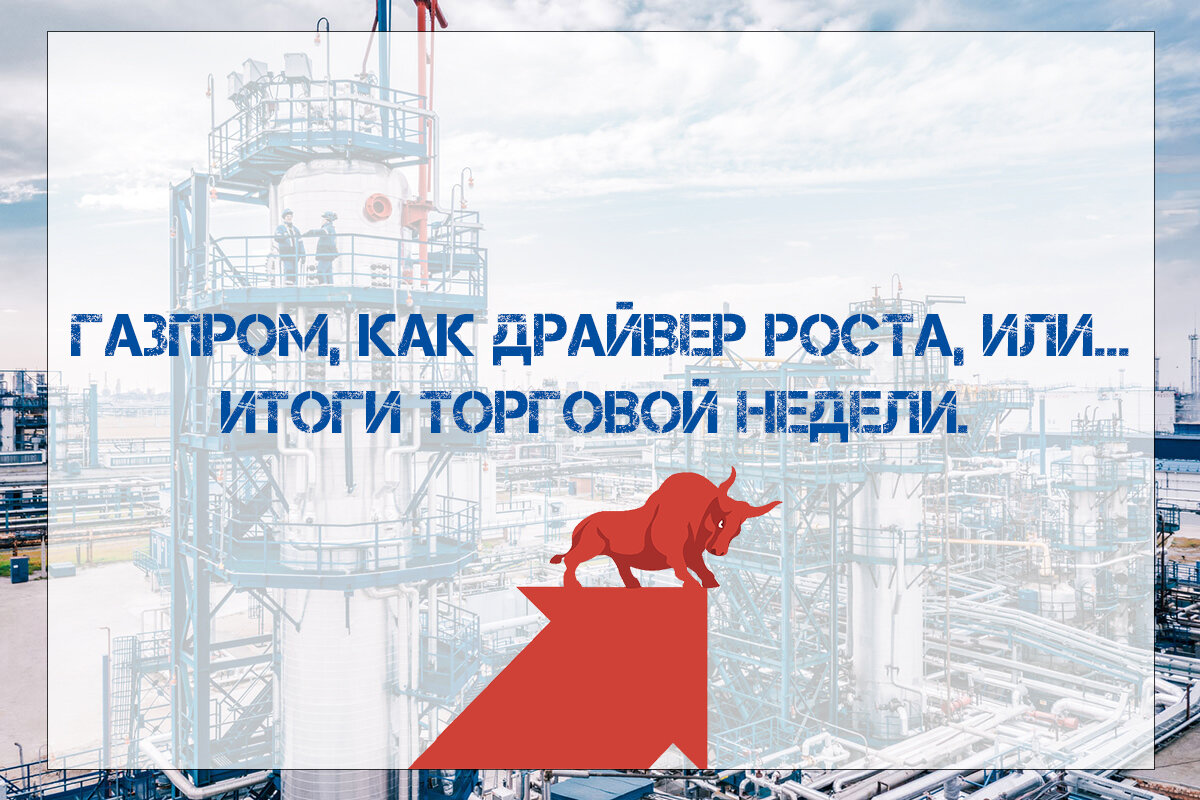 ГАЗПРОМ, КАК ДРАЙВЕР РОСТА, ИЛИ... ИТОГИ ТОРГОВОЙ НЕДЕЛИ.